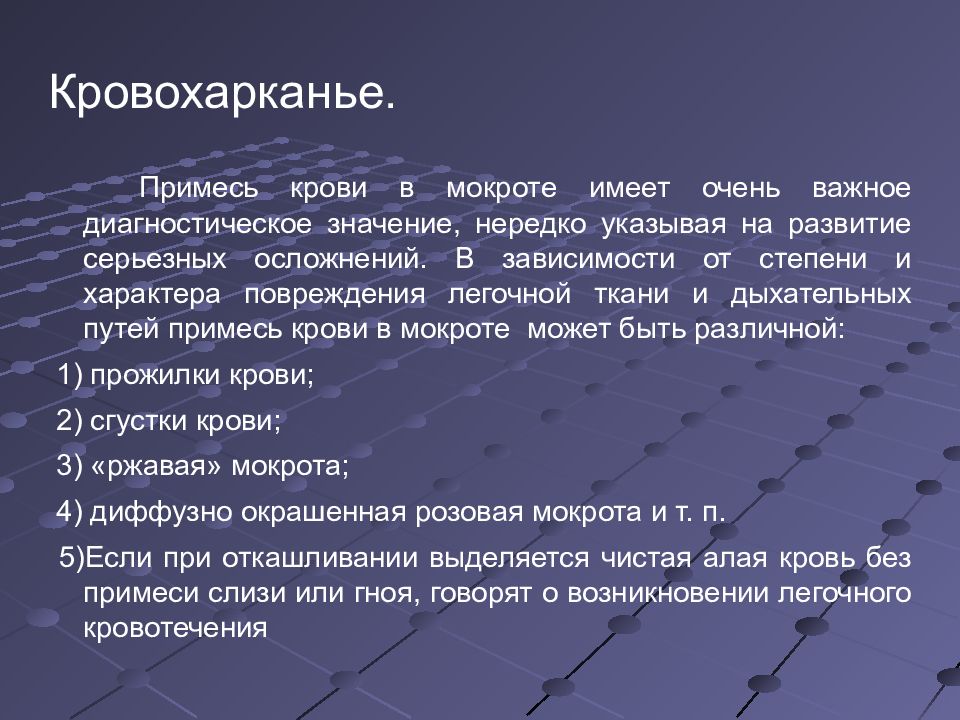 Кровохарканье.

Примесь крови в мокроте имеет очень важное диагностическое значение, нередко указывая на развитие серьезных осложнений. В зависимости от степени и характера повреждения легочной ткани и дыхательных путей примесь крови в мокроте может быть различной:

1) прожилки крови;

2) сгустки крови;

3) «ржавая» мокрота;

4) диффузно окрашенная розовая мокрота и т. п.

5)Если при откашливании выделяется чистая алая кровь без примеси слизи или гноя, говорят о возникновении легочного кровотечения